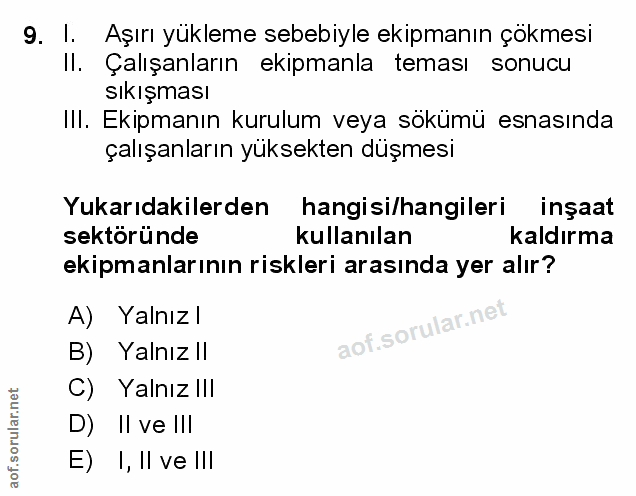 9. I. Aşırı yükleme sebebiyle ekipmanın çökmesi
II. Çalışanların ekipmanla teması sonucu sıkışması
III. Ekipmanın kurulum veya sökümü esnasında çalışanların yüksekten düşmesi

Yukarıdakilerden hangisi/hangileri inşaat sektöründe kullanılan kaldırma ekipmanlarının riskleri arasında yer alır?

A) Yalnız I
B) Yalnız II
C) Yalnız III
D) II ve III
E) I, II ve III

aof.sorular.net